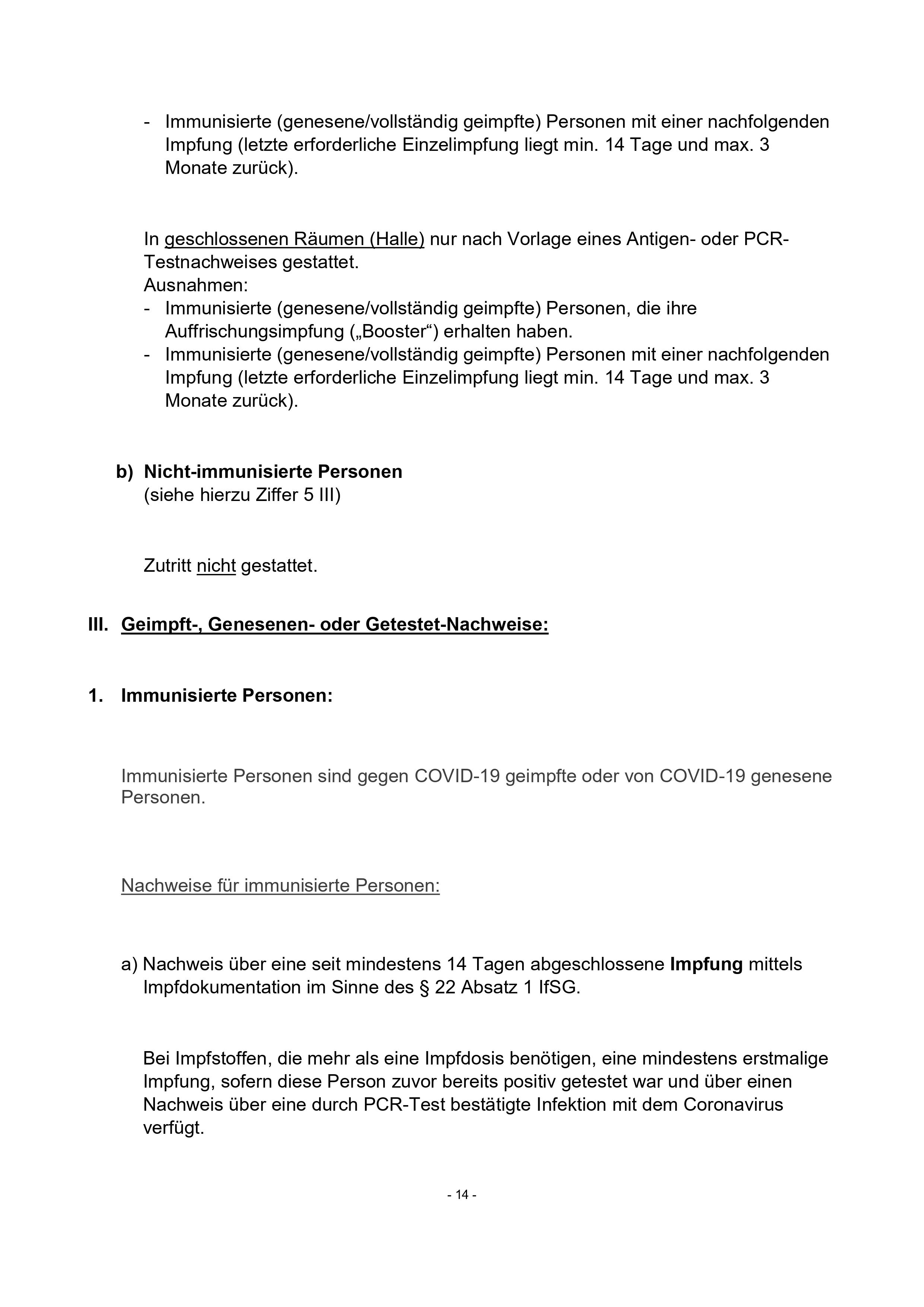 - Immunisierte (genesene/vollständig geimpfte) Personen mit einer nachfolgenden Impfung (letzte erforderliche Einzelimpfung liegt min. 14 Tage und max. 3 Monate zurück).

In geschlossenen Räumen (Halle) nur nach Vorlage eines Antigen- oder PCR-Testnachweises gestattet.
Ausnahmen:
- Immunisierte (genesene/vollständig geimpfte) Personen, die ihre Auffrischungsimpfung („Booster“) erhalten haben.
- Immunisierte (genesene/vollständig geimpfte) Personen mit einer nachfolgenden Impfung (letzte erforderliche Einzelimpfung liegt min. 14 Tage und max. 3 Monate zurück).

b) Nicht-immunisierte Personen
(siehe hierzu Ziffer 5 III)

Zutritt nicht gestattet.

III. Geimpft-, Genesenen- oder Getestet-Nachweise:

1. Immunisierte Personen:

Immunisierte Personen sind gegen COVID-19 geimpfte oder von COVID-19 genesene Personen.

Nachweise für immunisierte Personen:

a) Nachweis über eine seit mindestens 14 Tagen abgeschlossene Impfung mittels Impfdokumentation im Sinne des § 22 Absatz 1 IfSG.

Bei Impfstoffen, die mehr als eine Impfdosis benötigen, eine mindestens erstmalige Impfung, sofern diese Person zuvor bereits positiv getestet war und über einen Nachweis über eine durch PCR-Test bestätigte Infektion mit dem Coronavirus verfügt.

- 14 -